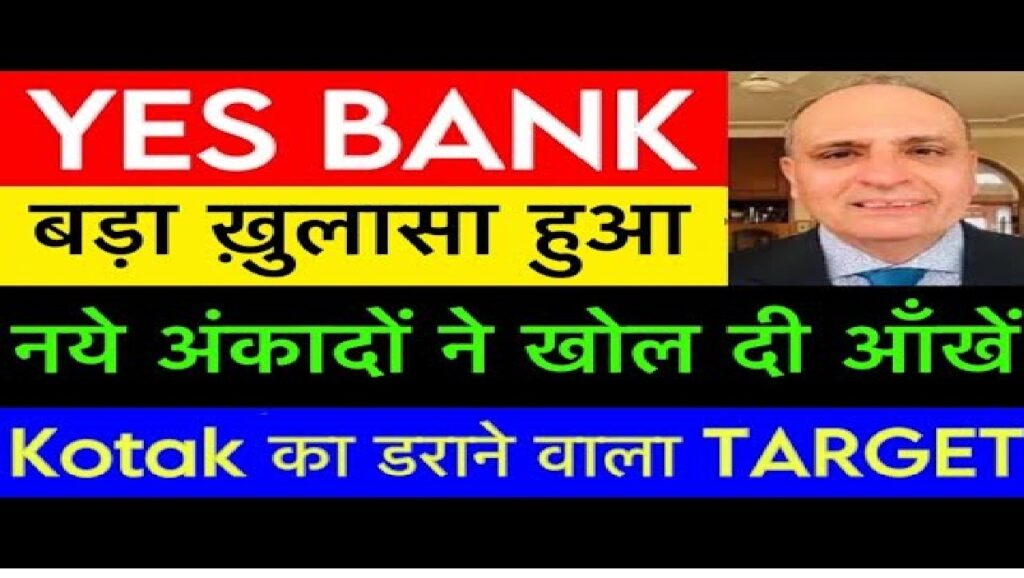 YES BANK
बड़ा ख़ुलासा हुआ
नये अंकादों ने खोल दी आँखें
Kotak का डराने वाला TARGET